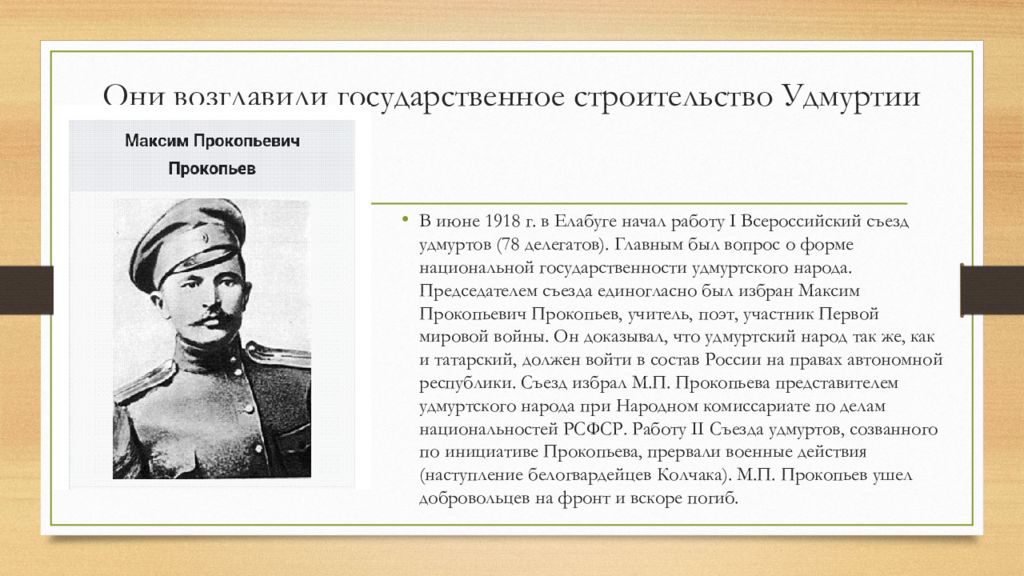 Они возглавили государственное строительство Удмуртии

Максим Прокопьевич Прокопьев

• В июне 1918 г. в Елабуге начал работу I Всероссийский съезд удмуртов (78 делегатов). Главным был вопрос о форме национальной государственности удмуртского народа. Председателем съезда единогласно был избран Максим Прокопьевич Прокопьев, учитель, поэт, участник Первой мировой войны. Он доказывал, что удмуртский народ так же, как и татарский, должен войти в состав России на правах автономной республики. Съезд избрал М.П. Прокопьева представителем удмуртского народа при Народном комиссариате по делам национальностей РСФСР. Работу II Съезда удмуртов, созванного по инициативе Прокопьева, прервали военные действия (наступление белогвардейцев Колчака). М.П. Прокопьев ушел добровольцев на фронт и вскоре погиб.